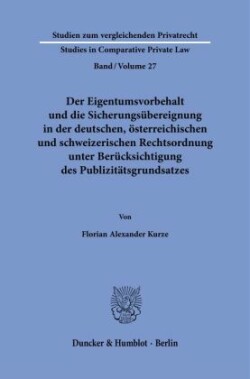 Studien zum vergleichenden Privatrecht

Studies in Comparative Private Law

Band / Volume 27

Der Eigentumsvorbehalt und die Sicherungsübereignung in der deutschen, österreichischen und schweizerischen Rechtsordnung unter Berücksichtigung des Publizitätsgrundsatzes

Von

Florian Alexander Kurze

Duncker & Humblot · Berlin